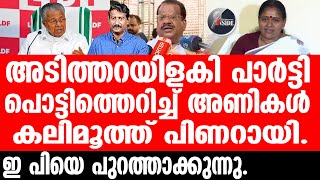 LDF

LDF

LDF

LDF

INSIDE

അടിത്തറയിളകി പാർട്ടി പൊട്ടിത്തെറിച്ച് അണികൾ കലിമൂത്ത് പിണറായി.

ഇ പിയെ പുറത്താക്കുന്നു.